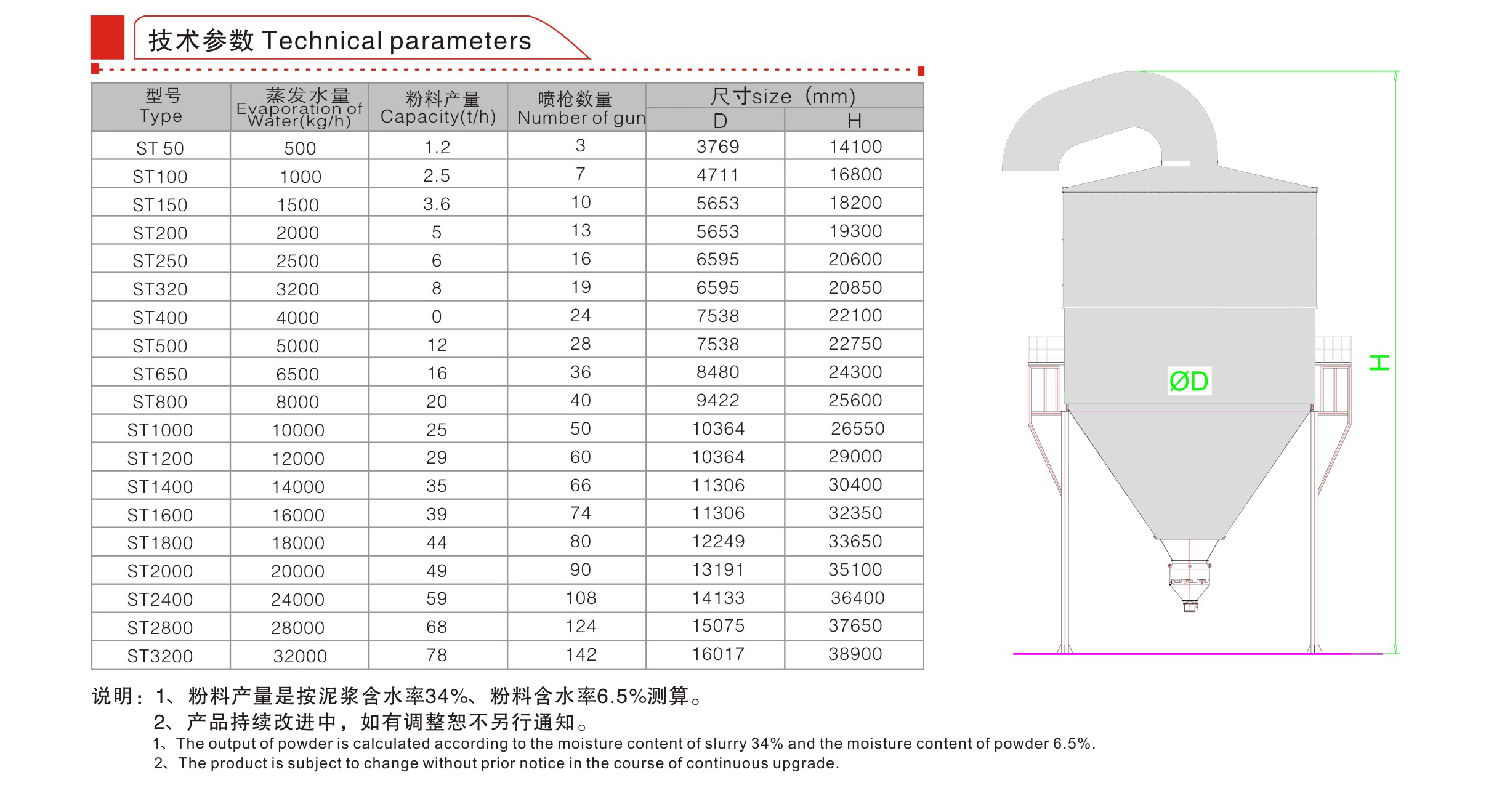 技术参数 Technical parameters

| 型号 Type | 蒸发水量 Evaporation of Water(kg/h) | 粉料产量 Capacity(t/h) | 喷枪数量 Number of gun | 尺寸size (mm) D | 尺寸size (mm) H |
|---|---|---|---|---|---|
| ST 50 | 500 | 1.2 | 3 | 3769 | 14100 |
| ST100 | 1000 | 2.5 | 7 | 4711 | 16800 |
| ST150 | 1500 | 3.6 | 10 | 5653 | 18200 |
| ST200 | 2000 | 5 | 13 | 5653 | 19300 |
| ST250 | 2500 | 6 | 16 | 6595 | 20600 |
| ST320 | 3200 | 8 | 19 | 6595 | 20850 |
| ST400 | 4000 | 0 | 24 | 7538 | 22100 |
| ST500 | 5000 | 12 | 28 | 7538 | 22750 |
| ST650 | 6500 | 16 | 36 | 8480 | 24300 |
| ST800 | 8000 | 20 | 40 | 9422 | 25600 |
| ST1000 | 10000 | 25 | 50 | 10364 | 26550 |
| ST1200 | 12000 | 29 | 60 | 10364 | 29000 |
| ST1400 | 14000 | 35 | 66 | 11306 | 30400 |
| ST1600 | 16000 | 39 | 74 | 11306 | 32350 |
| ST1800 | 18000 | 44 | 80 | 12249 | 33650 |
| ST2000 | 20000 | 49 | 90 | 13191 | 35100 |
| ST2400 | 24000 | 59 | 108 | 14133 | 36400 |
| ST2800 | 28000 | 68 | 124 | 15075 | 37650 |
| ST3200 | 32000 | 78 | 142 | 16017 | 38900 |

ØD
H

说明：1、粉料产量是按泥浆含水率34%、粉料含水率6.5%测算。
2、产品持续改进中，如有调整恕不另行通知。
1、The output of powder is calculated according to the moisture content of slurry 34% and the moisture content of powder 6.5%.
2、The product is subject to change without prior notice in the course of continuous upgrade.